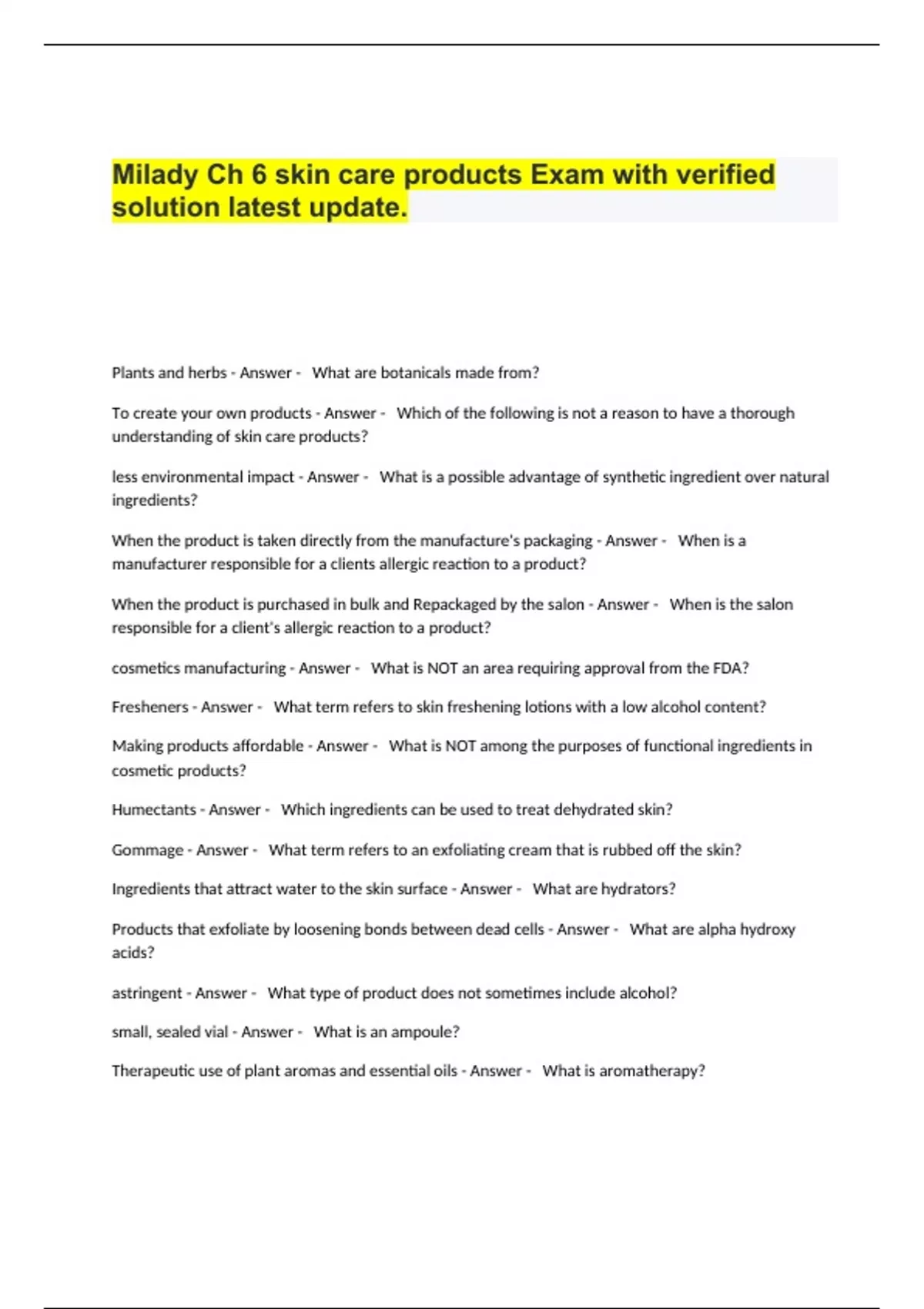 Milady Ch 6 skin care products Exam with verified solution latest update.

Plants and herbs - Answer - What are botanicals made from?

To create your own products - Answer - Which of the following is not a reason to have a thorough understanding of skin care products?

less environmental impact - Answer - What is a possible advantage of synthetic ingredient over natural ingredients?

When the product is taken directly from the manufacture's packaging - Answer - When is a manufacturer responsible for a clients allergic reaction to a product?

When the product is purchased in bulk and Repackaged by the salon - Answer - When is the salon responsible for a client's allergic reaction to a product?

cosmetics manufacturing - Answer - What is NOT an area requiring approval from the FDA?

Fresheners - Answer - What term refers to skin freshening lotions with a low alcohol content?

Making products affordable - Answer - What is NOT among the purposes of functional ingredients in cosmetic products?

Humectants - Answer - Which ingredients can be used to treat dehydrated skin?

Gommage - Answer - What term refers to an exfoliating cream that is rubbed off the skin?

Ingredients that attract water to the skin surface - Answer - What are hydrators?

Products that exfoliate by loosening bonds between dead cells - Answer - What are alpha hydroxy acids?

astringent - Answer - What type of product does not sometimes include alcohol?

small, sealed vial - Answer - What is an ampoule?

Therapeutic use of plant aromas and essential oils - Answer - What is aromatherapy?